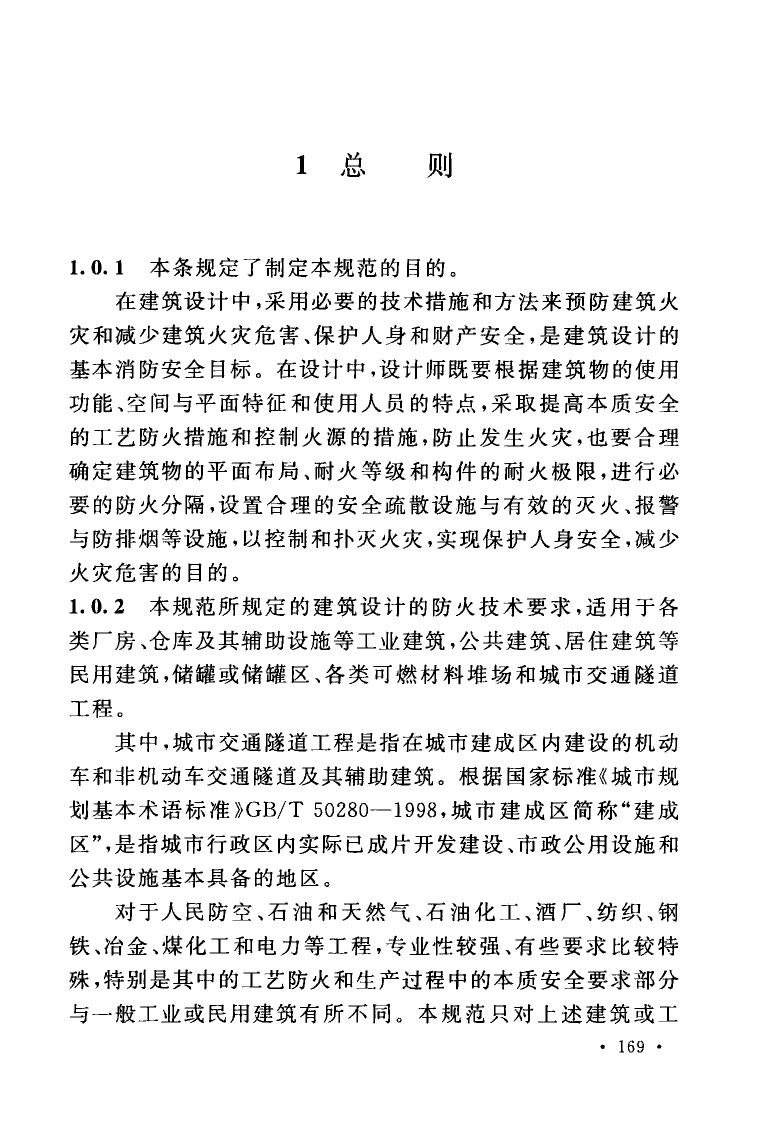 1 总　　则

1.0.1 本条规定了制定本规范的目的。

在建筑设计中，采用必要的技术措施和方法来预防建筑火灾和减少建筑火灾危害、保护人身和财产安全，是建筑设计的基本消防安全目标。在设计中，设计师既要根据建筑物的使用功能、空间与平面特征和使用人员的特点，采取提高本质安全的工艺防火措施和控制火源的措施，防止发生火灾，也要合理确定建筑物的平面布局、耐火等级和构件的耐火极限，进行必要的防火分隔，设置合理的安全疏散设施与有效的灭火、报警与防排烟等设施，以控制和扑灭火灾，实现保护人身安全，减少火灾危害的目的。

1.0.2 本规范所规定的建筑设计的防火技术要求，适用于各类厂房、仓库及其辅助设施等工业建筑，公共建筑、居住建筑等民用建筑，储罐或储罐区、各类可燃材料堆场和城市交通隧道工程。

其中，城市交通隧道工程是指在城市建成区内建设的机动车和非机动车交通隧道及其辅助建筑。根据国家标准《城市规划基本术语标准》GB/T 50280—1998，城市建成区简称“建成区”，是指城市行政区内实际已成片开发建设、市政公用设施和公共设施基本具备的地区。

对于人民防空、石油和天然气、石油化工、酒厂、纺织、钢铁、冶金、煤化工和电力等工程，专业性较强、有些要求比较特殊，特别是其中的工艺防火和生产过程中的本质安全要求部分与一般工业或民用建筑有所不同。本规范只对上述建筑或工

· 169 ·